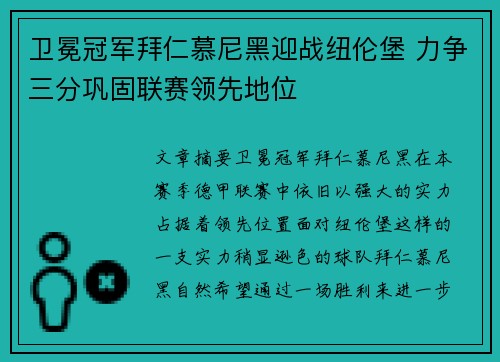 卫冕冠军拜仁慕尼黑迎战纽伦堡 力争三分巩固联赛领先地位

文章摘要卫冕冠军拜仁慕尼黑在本赛季德甲联赛中依旧以强大的实力占据着领先位置面对纽伦堡这样的一支实力稍显逊色的球队拜仁慕尼黑自然希望通过一场胜利来进一步